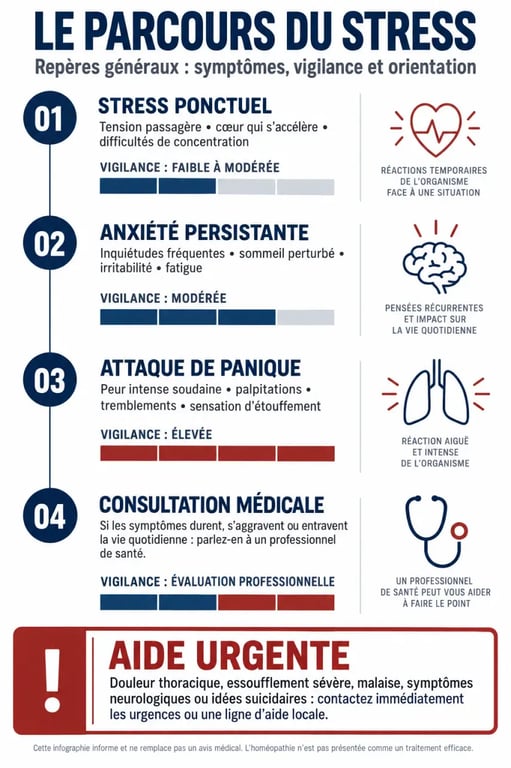 LE PARCOURS DU STRESS

Repères généraux : symptômes, vigilance et orientation

01

STRESS PONCTUEL

Tension passagère • cœur qui s'accélère • difficultés de concentration

VIGILANCE : FAIBLE À MODÉRÉE

RÉACTIONS TEMPORAIRES DE L'ORGANISME FACE À UNE SITUATION

02

ANXIÉTÉ PERSISTANTE

Inquiétudes fréquentes • sommeil perturbé • irritabilité • fatigue

VIGILANCE : MODÉRÉE

PENSÉES RÉCURRENTES ET IMPACT SUR LA VIE QUOTIDIENNE

03

ATTAQUE DE PANIQUE

Peur intense soudaine • palpitations • tremblements • sensation d'étouffement

VIGILANCE : ÉLEVÉE

RÉACTION AIGUË ET INTENSE DE L'ORGANISME

04

CONSULTATION MÉDICALE

Si les symptômes durent, s'aggravent ou entravent la vie quotidienne : parlez-en à un professionnel de santé.

VIGILANCE : ÉVALUATION PROFESSIONNELLE

UN PROFESSIONNEL DE SANTÉ PEUT VOUS AIDER À FAIRE LE POINT

!

AIDE URGENTE

Douleur thoracique, essoufflement sévère, malaise, symptômes neurologiques ou idées suicidaires : contactez immédiatement les urgences ou une ligne d'aide locale.

Cette infographie informe et ne remplace pas un avis médical. L'homéopathie n'est pas présentée comme un traitement efficace.